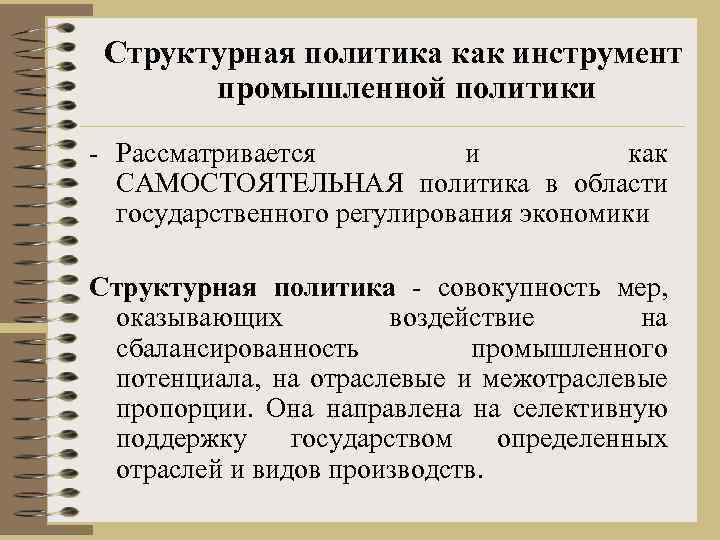 Структурная политика как инструмент промышленной политики

- Рассматривается и как САМОСТОЯТЕЛЬНАЯ политика в области государственного регулирования экономики

Структурная политика - совокупность мер, оказывающих воздействие на сбалансированность промышленного потенциала, на отраслевые и межотраслевые пропорции. Она направлена на селективную поддержку государством определенных отраслей и видов производств.